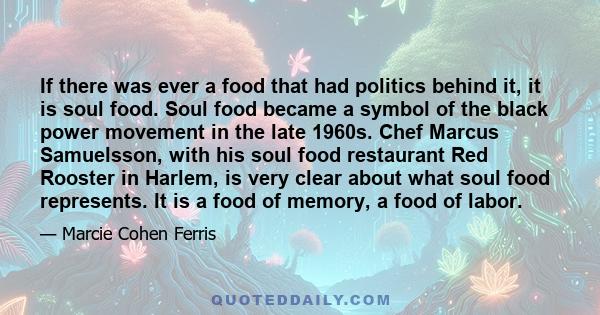 If there was ever a food that had politics behind it, it is soul food. Soul food became a symbol of the black power movement in the late 1960s. Chef Marcus Samuelsson, with his soul food restaurant Red Rooster in Harlem, is very clear about what soul food represents. It is a food of memory, a food of labor.

— Marcie Cohen Ferris

QUOTEDDAILY.COM